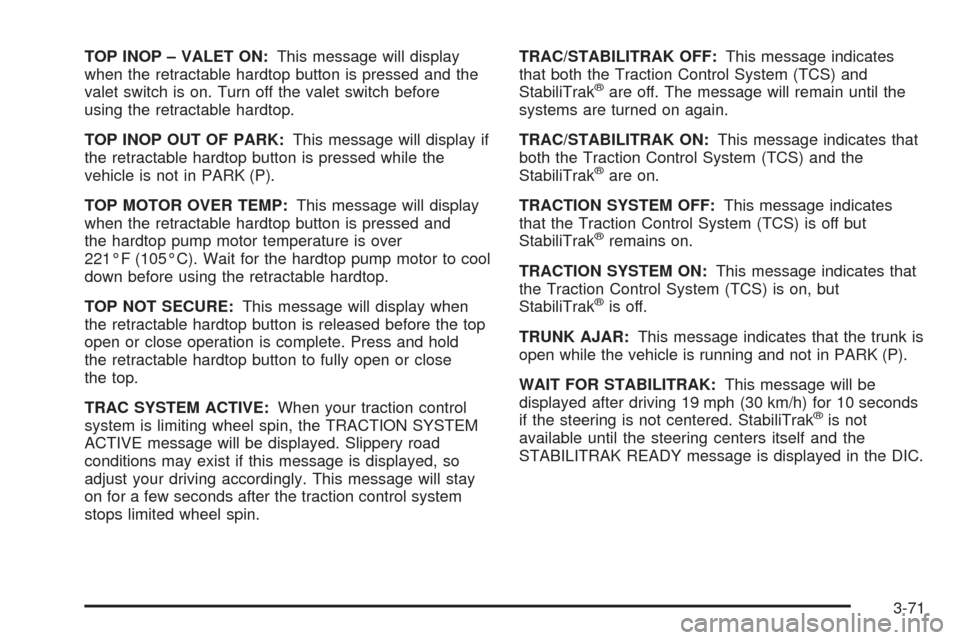 TOP INOP – VALET ON: This message will display when the retractable hardtop button is pressed and the valet switch is on. Turn off the valet switch before using the retractable hardtop.

TOP INOP OUT OF PARK: This message will display if the retractable hardtop button is pressed while the vehicle is not in PARK (P).

TOP MOTOR OVER TEMP: This message will display when the retractable hardtop button is pressed and the hardtop pump motor temperature is over 221°F (105°C). Wait for the hardtop pump motor to cool down before using the retractable hardtop.

TOP NOT SECURE: This message will display when the retractable hardtop button is released before the top open or close operation is complete. Press and hold the retractable hardtop button to fully open or close the top.

TRAC SYSTEM ACTIVE: When your traction control system is limiting wheel spin, the TRACTION SYSTEM ACTIVE message will be displayed. Slippery road conditions may exist if this message is displayed, so adjust your driving accordingly. This message will stay on for a few seconds after the traction control system stops limited wheel spin.

TRAC/STABILITRAK OFF: This message indicates that both the Traction Control System (TCS) and StabiliTrak® are off. The message will remain until the systems are turned on again.

TRAC/STABILITRAK ON: This message indicates that both the Traction Control System (TCS) and the StabiliTrak® are on.

TRACTION SYSTEM OFF: This message indicates that the Traction Control System (TCS) is off but StabiliTrak® remains on.

TRACTION SYSTEM ON: This message indicates that the Traction Control System (TCS) is on, but StabiliTrak® is off.

TRUNK AJAR: This message indicates that the trunk is open while the vehicle is running and not in PARK (P).

WAIT FOR STABILITRAK: This message will be displayed after driving 19 mph (30 km/h) for 10 seconds if the steering is not centered. StabiliTrak® is not available until the steering centers itself and the STABILITRAK READY message is displayed in the DIC.

3-71

carmanualsonline.info